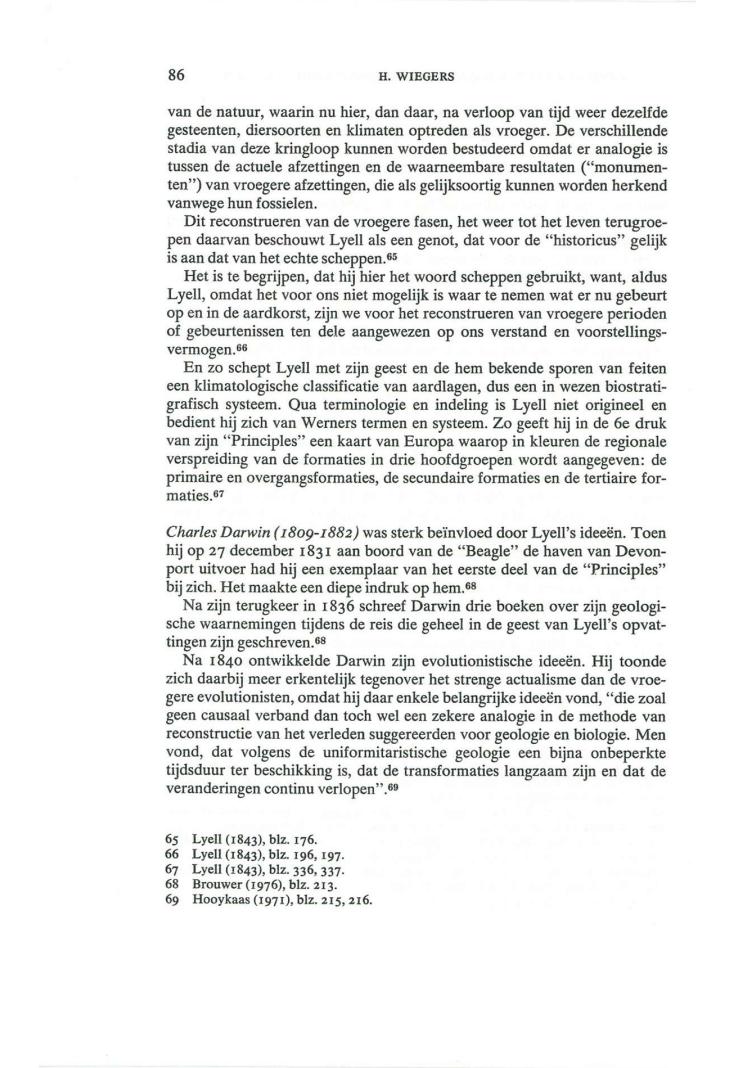 86 H. WIEGERS

van de natuur, waarin nu hier, dan daar, na verloop van tijd weer dezelfde gesteenten, diersoorten en klimaten optreden als vroeger. De verschillende stadia van deze kringloop kunnen worden bestudeerd omdat er analogie is tussen de actuele afzettingen en de waarneembare resultaten ("monumenten") van vroegere afzettingen, die als gelijksoortig kunnen worden herkend vanwege hun fossielen.

Dit reconstrueren van de vroegere fasen, het weer tot het leven terugroepen daarvan beschouwt Lyell als een genot, dat voor de "historicus" gelijk is aan dat van het echte scheppen.$^{65}$

Het is te begrijpen, dat hij hier het woord scheppen gebruikt, want, aldus Lyell, omdat het voor ons niet mogelijk is waar te nemen wat er nu gebeurt op en in de aardkorst, zijn we voor het reconstrueren van vroegere perioden of gebeurtenissen ten dele aangewezen op ons verstand en voorstellingsvermogen.$^{66}$

En zo schept Lyell met zijn geest en de hem bekende sporen van feiten een klimatologische classificatie van aardlagen, dus een in wezen biostratigrafisch systeem. Qua terminologie en indeling is Lyell niet origineel en bedient hij zich van Werners termen en systeem. Zo geeft hij in de 6e druk van zijn "Principles" een kaart van Europa waarop in kleuren de regionale verspreiding van de formaties in drie hoofdgroepen wordt aangegeven: de primaire en overgangsformaties, de secundaire formaties en de tertiaire formaties.$^{67}$

Charles Darwin (1809-1882) was sterk beïnvloed door Lyell's ideeën. Toen hij op 27 december 1831 aan boord van de "Beagle" de haven van Devonport uitvoer had hij een exemplaar van het eerste deel van de "Principles" bij zich. Het maakte een diepe indruk op hem.$^{68}$

Na zijn terugkeer in 1836 schreef Darwin drie boeken over zijn geologische waarnemingen tijdens de reis die geheel in de geest van Lyell's opvattingen zijn geschreven.$^{68}$

Na 1840 ontwikkelde Darwin zijn evolutionistische ideeën. Hij toonde zich daarbij meer erkentelijk tegenover het strenge actualisme dan de vroegere evolutionisten, omdat hij daar enkele belangrijke ideeën vond, "die zoal geen causaal verband dan toch wel een zekere analogie in de methode van reconstructie van het verleden suggereerden voor geologie en biologie. Men vond, dat volgens de uniformitaristische geologie een bijna onbeperkte tijdsduur ter beschikking is, dat de transformaties langzaam zijn en dat de veranderingen continu verlopen".$^{69}$

65 Lyell (1843), blz. 176.
66 Lyell (1843), blz. 196, 197.
67 Lyell (1843), blz. 336, 337.
68 Brouwer (1976), blz. 213.
69 Hooykaas (1971), blz. 215, 216.